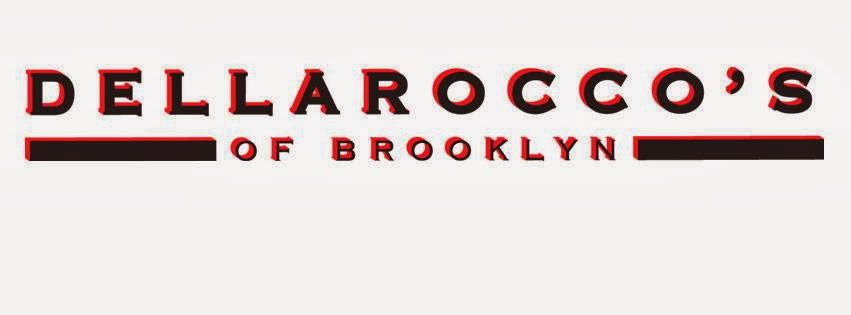 DELLAROCCO'S
OF BROOKLYN